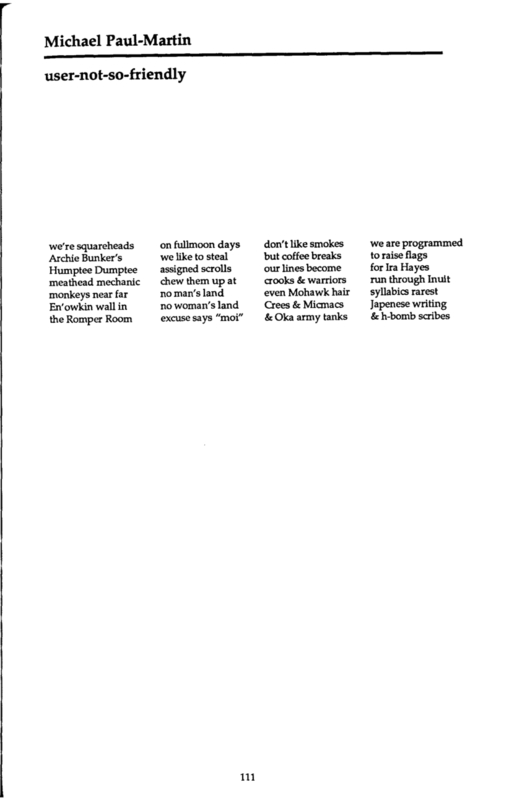 Michael Paul-Martin

user-not-so-friendly

we're squareheads
Archie Bunker's
Humptee Dumptee
meathead mechanic
monkeys near far
En'owkin wall in
the Romper Room

on fullmoon days
we like to steal
assigned scrolls
chew them up at
no man's land
no woman's land
excuse says "moi"

don't like smokes
but coffee breaks
our lines become
crooks & warriors
even Mohawk hair
Crees & Micmacs
& Oka army tanks

we are programmed
to raise flags
for Ira Hayes
run through Inuit
syllabics rarest
Japenese writing
& h-bomb scribes

111